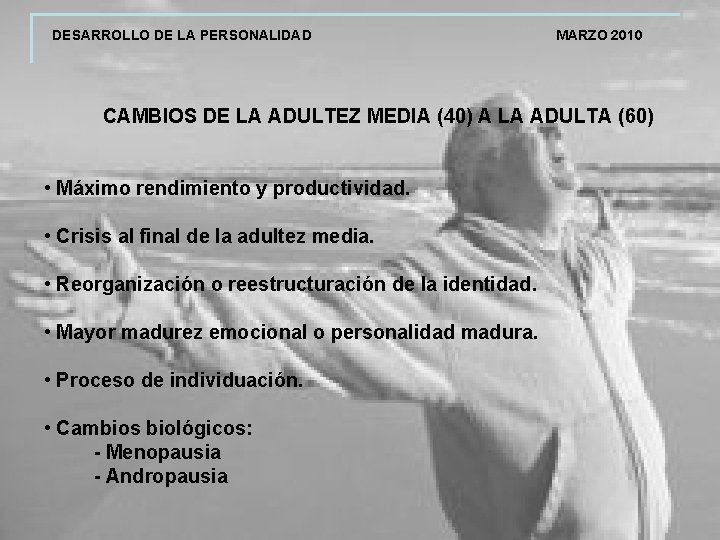 DESARROLLO DE LA PERSONALIDAD MARZO 2010

CAMBIOS DE LA ADULTEZ MEDIA (40) A LA ADULTA (60)

• Máximo rendimiento y productividad.

• Crisis al final de la adultez media.

• Reorganización o reestructuración de la identidad.

• Mayor madurez emocional o personalidad madura.

• Proceso de individuación.

• Cambios biológicos:
- Menopausia
- Andropausia